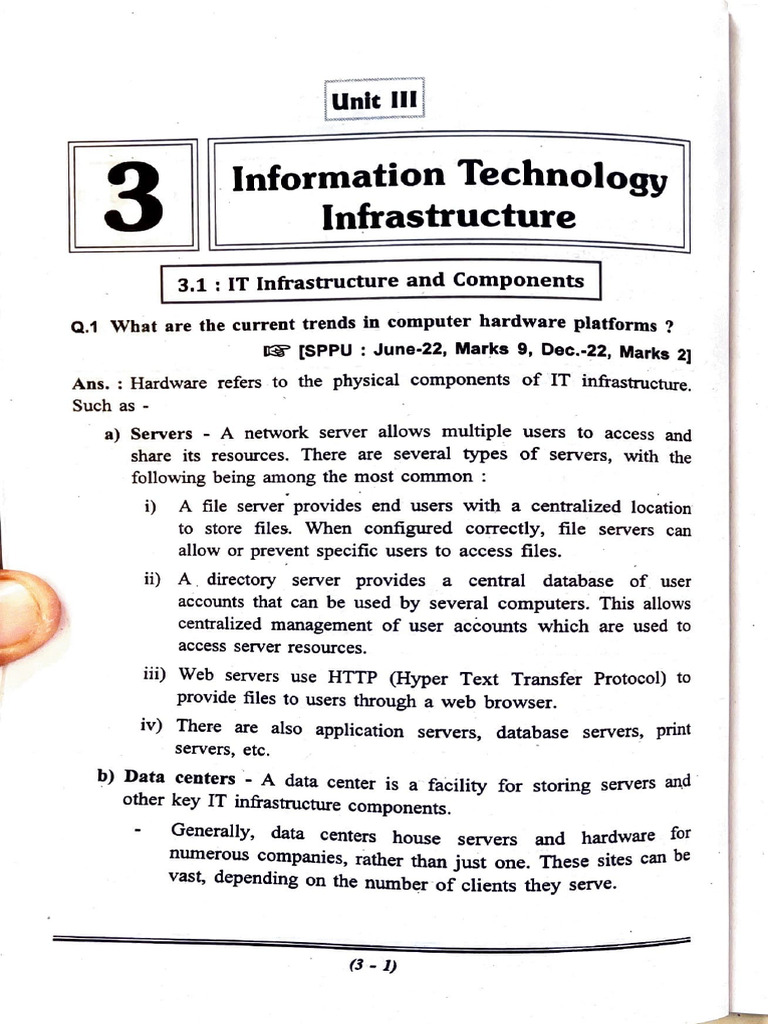 Unit III

3

Information Technology Infrastructure

3.1 : IT Infrastructure and Components

Q.1 What are the current trends in computer hardware platforms ?

☞ [SPPU : June-22, Marks 9, Dec.-22, Marks 2]

Ans. : Hardware refers to the physical components of IT infrastructure. Such as -

a) Servers - A network server allows multiple users to access and share its resources. There are several types of servers, with the following being among the most common :

i) A file server provides end users with a centralized location to store files. When configured correctly, file servers can allow or prevent specific users to access files.

ii) A directory server provides a central database of user accounts that can be used by several computers. This allows centralized management of user accounts which are used to access server resources.

iii) Web servers use HTTP (Hyper Text Transfer Protocol) to provide files to users through a web browser.

iv) There are also application servers, database servers, print servers, etc.

b) Data centers - A data center is a facility for storing servers and other key IT infrastructure components.

- Generally, data centers house servers and hardware for numerous companies, rather than just one. These sites can be vast, depending on the number of clients they serve.

(3 - 1)